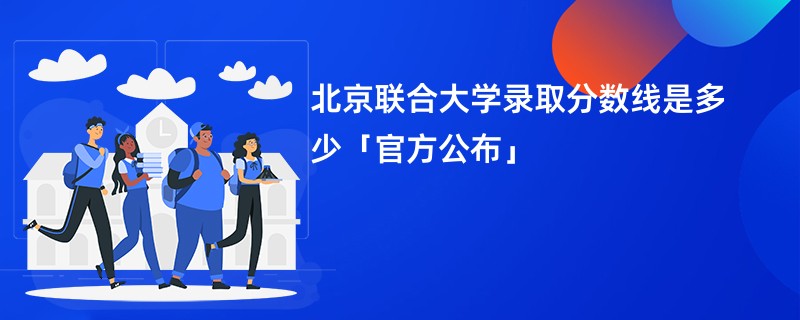 北京联合大学录取分数线是多少「官方公布」